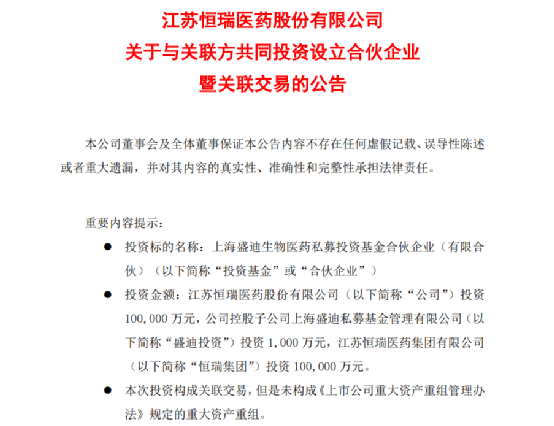 江苏恒瑞医药股份有限公司
关于与关联方共同投资设立合伙企业
暨关联交易的公告

本公司董事会及全体董事保证本公告内容不存在任何虚假记载、误导性陈述或者重大遗漏，并对其内容的真实性、准确性和完整性承担法律责任。

重要内容提示：

● 投资标的名称：上海盛迪生物医药私募投资基金合伙企业（有限合伙）（以下简称“投资基金”或“合伙企业”）

● 投资金额：江苏恒瑞医药股份有限公司（以下简称“公司”）投资100,000万元，公司控股子公司上海盛迪私募基金管理有限公司（以下简称“盛迪投资”）投资1,000万元，江苏恒瑞医药集团有限公司（以下简称“恒瑞集团”）投资100,000万元。

● 本次投资构成关联交易，但是未构成《上市公司重大资产重组管理办法》规定的重大资产重组。